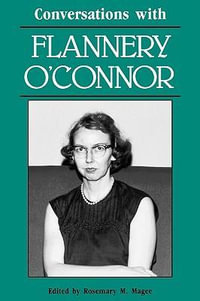 Conversations with

FLANNERY O'CONNOR

Edited by Rosemary M. Magee